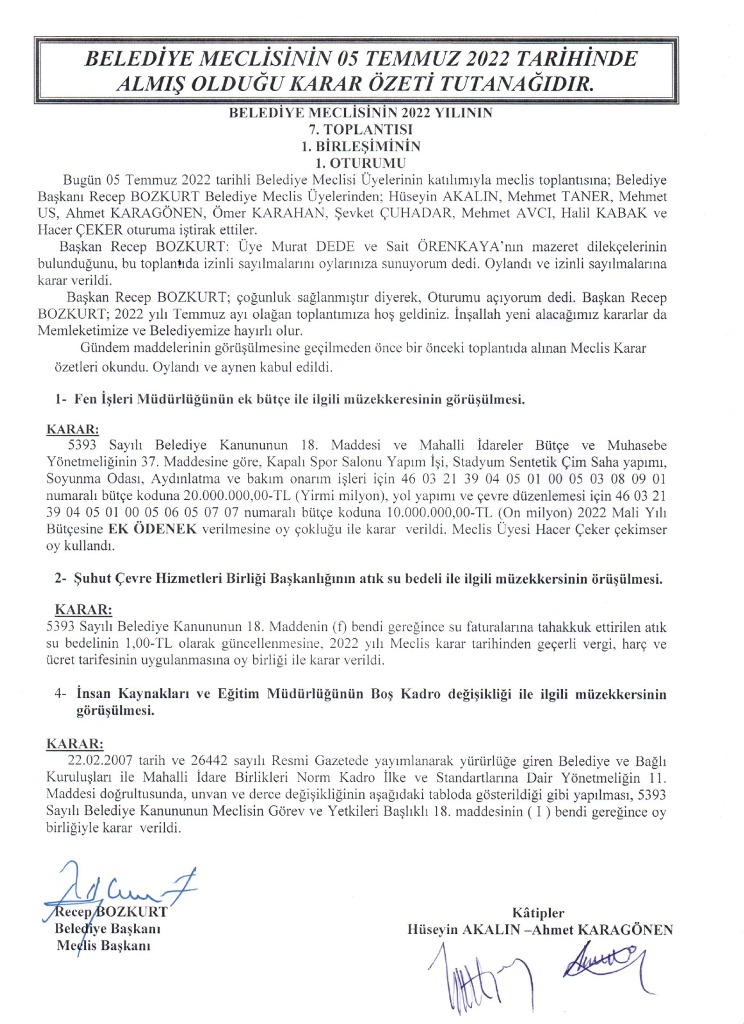 BELEDİYE MECLİSİNİN 05 TEMMUZ 2022 TARİHİNDE ALMIŞ OLDUĞU KARAR ÖZETİ TUTANAĞIDIR.

BELEDİYE MECLİSİNİN 2022 YILININ
7. TOPLANTISI
1. BİRLEŞİMİNİN
1. OTURUMU

Bugün 05 Temmuz 2022 tarihli Belediye Meclisi Üyelerinin katılımıyla meclis toplantısına; Belediye Başkanı Recep BOZKURT Belediye Meclis Üyelerinden; Hüseyin AKALIN, Mehmet TANER, Mehmet US, Ahmet KARAGÖNEN, Ömer KARAHAN, Şevket ÇUHADAR, Mehmet AVCI, Halil KABAK ve Hacer ÇEKER oturuma iştirak ettiler.

Başkan Recep BOZKURT: Üye Murat DEDE ve Sait ÖRENKAYA'nın mazeret dilekçelerinin bulunduğunu, bu toplantıda izinli sayılmalarını oylarınıza sunuyorum dedi. Oylandı ve izinli sayılmalarına karar verildi.

Başkan Recep BOZKURT; çoğunluk sağlanmıştır diyerek, Oturumu açıyorum dedi. Başkan Recep BOZKURT; 2022 yılı Temmuz ayı olağan toplantımıza hoş geldiniz. İnşallah yeni alacağımız kararlar da Memleketimize ve Belediyemize hayırlı olur.

Gündem maddelerinin görüşülmesine geçilmeden önce bir önceki toplantıda alınan Meclis Karar özetleri okundu. Oylandı ve aynen kabul edildi.

1- Fen İşleri Müdürlüğünün ek bütçe ile ilgili müzekkeresinin görüşülmesi.

KARAR:
5393 Sayılı Belediye Kanununun 18. Maddesi ve Mahalli İdareler Bütçe ve Muhasebe Yönetmeliğinin 37. Maddesine göre, Kapalı Spor Salonu Yapım İşi, Stadyum Sentetik Çim Saha yapımı, Soyunma Odası, Aydınlatma ve bakım onarım işleri için 46 03 21 39 04 05 01 00 05 03 08 09 01 numaralı bütçe koduna 20.000.000,00-TL (Yirmi milyon), yol yapımı ve çevre düzenlemesi için 46 03 21 39 04 05 01 00 05 06 05 07 07 numaralı bütçe koduna 10.000.000,00-TL (On milyon) 2022 Mali Yılı Bütçesine EK ÖDENEK verilmesine oy çokluğu ile karar verildi. Meclis Üyesi Hacer Çeker çekimser oy kullandı.

2- Şuhut Çevre Hizmetleri Birliği Başkanlığının atık su bedeli ile ilgili müzekkersinin örüşülmesi.

KARAR:
5393 Sayılı Belediye Kanununun 18. Maddenin (f) bendi gereğince su faturalarına tahakkuk ettirilen atık su bedelinin 1,00-TL olarak güncellenmesine, 2022 yılı Meclis karar tarihinden geçerli vergi, harç ve ücret tarifesinin uygulanmasına oy birliği ile karar verildi.

4- İnsan Kaynakları ve Eğitim Müdürlüğünün Boş Kadro değişikliği ile ilgili müzekkersinin görüşülmesi.

KARAR:
22.02.2007 tarih ve 26442 sayılı Resmi Gazetede yayımlanarak yürürlüğe giren Belediye ve Bağlı Kuruluşları ile Mahalli İdare Birlikleri Norm Kadro İlke ve Standartlarına Dair Yönetmeliğin 11. Maddesi doğrultusunda, unvan ve derce değişikliğinin aşağıdaki tabloda gösterildiği gibi yapılması, 5393 Sayılı Belediye Kanununun Meclisin Görev ve Yetkileri Başlıklı 18. maddesinin ( I ) bendi gereğince oy birliğiyle karar verildi.

Recep BOZKURT
Belediye Başkanı
Meclis Başkanı

Kâtipler
Hüseyin AKALIN –Ahmet KARAGÖNEN